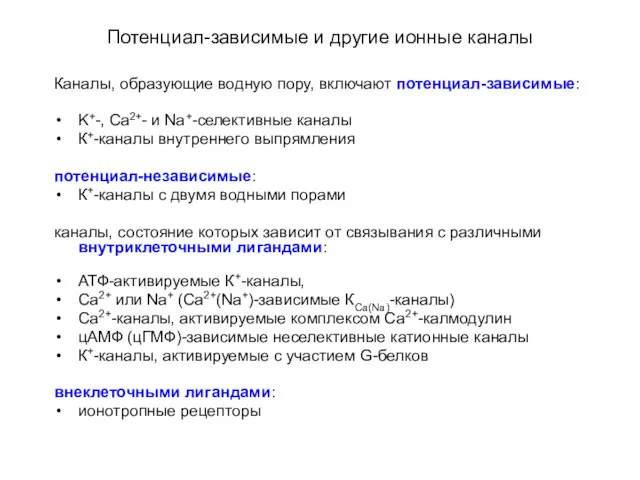 Потенциал-зависимые и другие ионные каналы

Каналы, образующие водную пору, включают потенциал-зависимые:

• $K^+$-, $Ca^{2+}$- и $Na^+$-селективные каналы
• $K^+$-каналы внутреннего выпрямления

потенциал-независимые:
• $K^+$-каналы с двумя водными порами

каналы, состояние которых зависит от связывания с различными внутриклеточными лигандами:

• АТФ-активируемые $K^+$-каналы,
• $Ca^{2+}$ или $Na^+$ ($Ca^{2+}$($Na^+$)-зависимые $K_{Ca(Na)}$-каналы)
• $Ca^{2+}$-каналы, активируемые комплексом $Ca^{2+}$-калмодулин
• цАМФ (цГМФ)-зависимые неселективные катионные каналы
• $K^+$-каналы, активируемые с участием G-белков

внеклеточными лигандами:
• ионотропные рецепторы